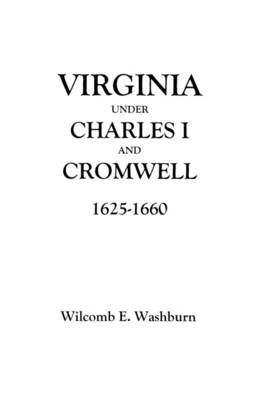 VIRGINIA
UNDER
CHARLES I
AND
CROMWELL
1625-1660

Wilcomb E. Washburn